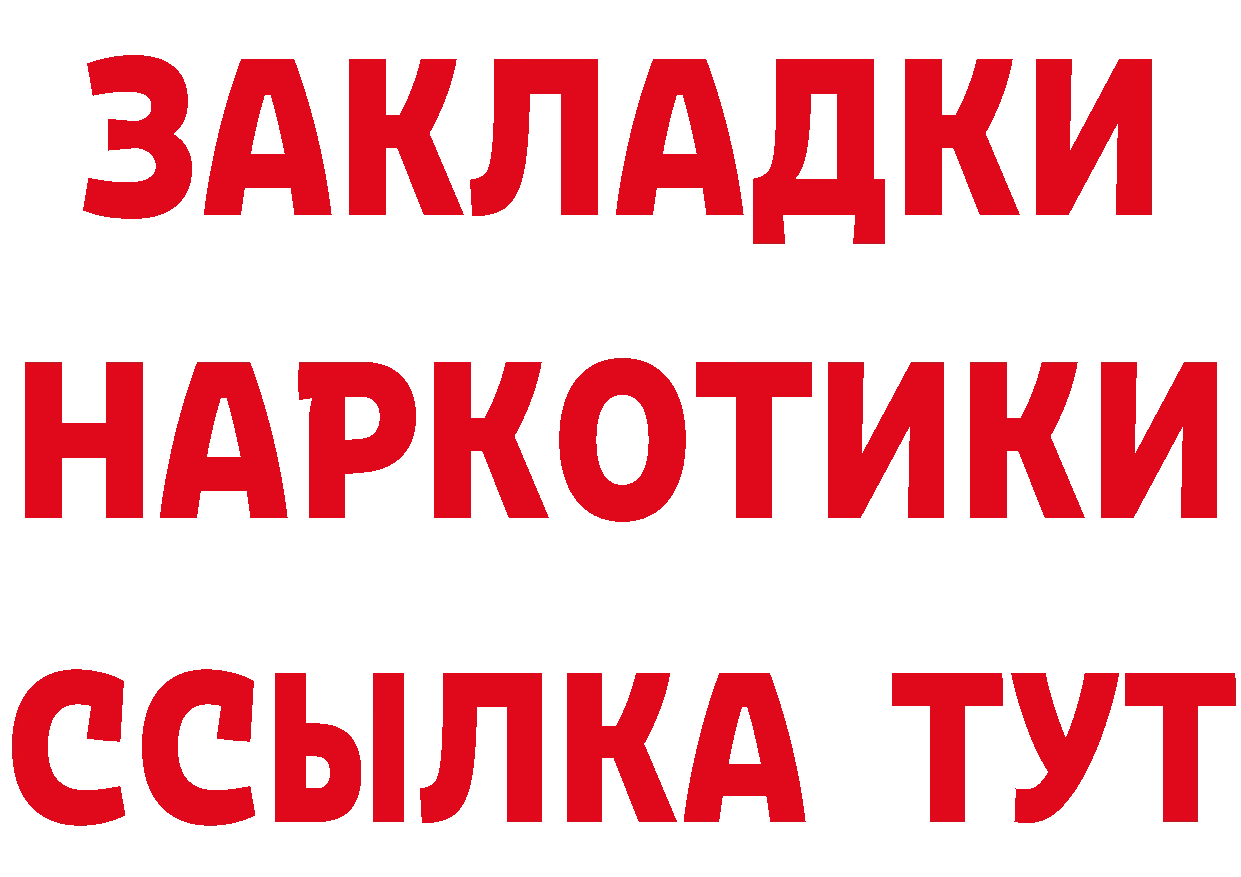 ЗАКЛАДКИ НАРКОТИКИ ССЫЛКА ТУТ